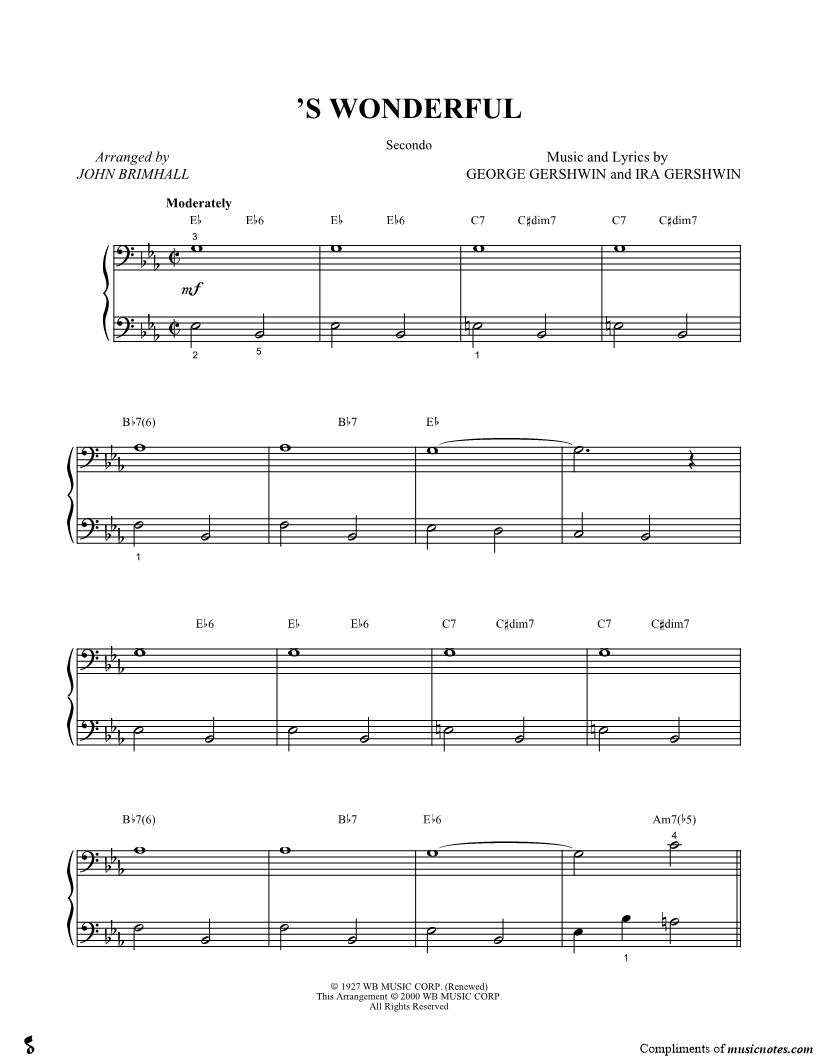 'S WONDERFUL

Secondo

Arranged by
JOHN BRIMHALL

Music and Lyrics by
GEORGE GERSHWIN and IRA GERSHWIN

Moderately

E♭ E♭6 E♭ E♭6 C7 C♯dim7 C7 C♯dim7

3

mf

2 5 1

B♭7(6) B♭7 E♭

1

E♭6 E♭ E♭6 C7 C♯dim7 C7 C♯dim7

B♭7(6) B♭7 E♭6 Am7(♭5)

4

1

© 1927 WB MUSIC CORP. (Renewed)
This Arrangement © 2000 WB MUSIC CORP.
All Rights Reserved

Compliments of musicnotes.com